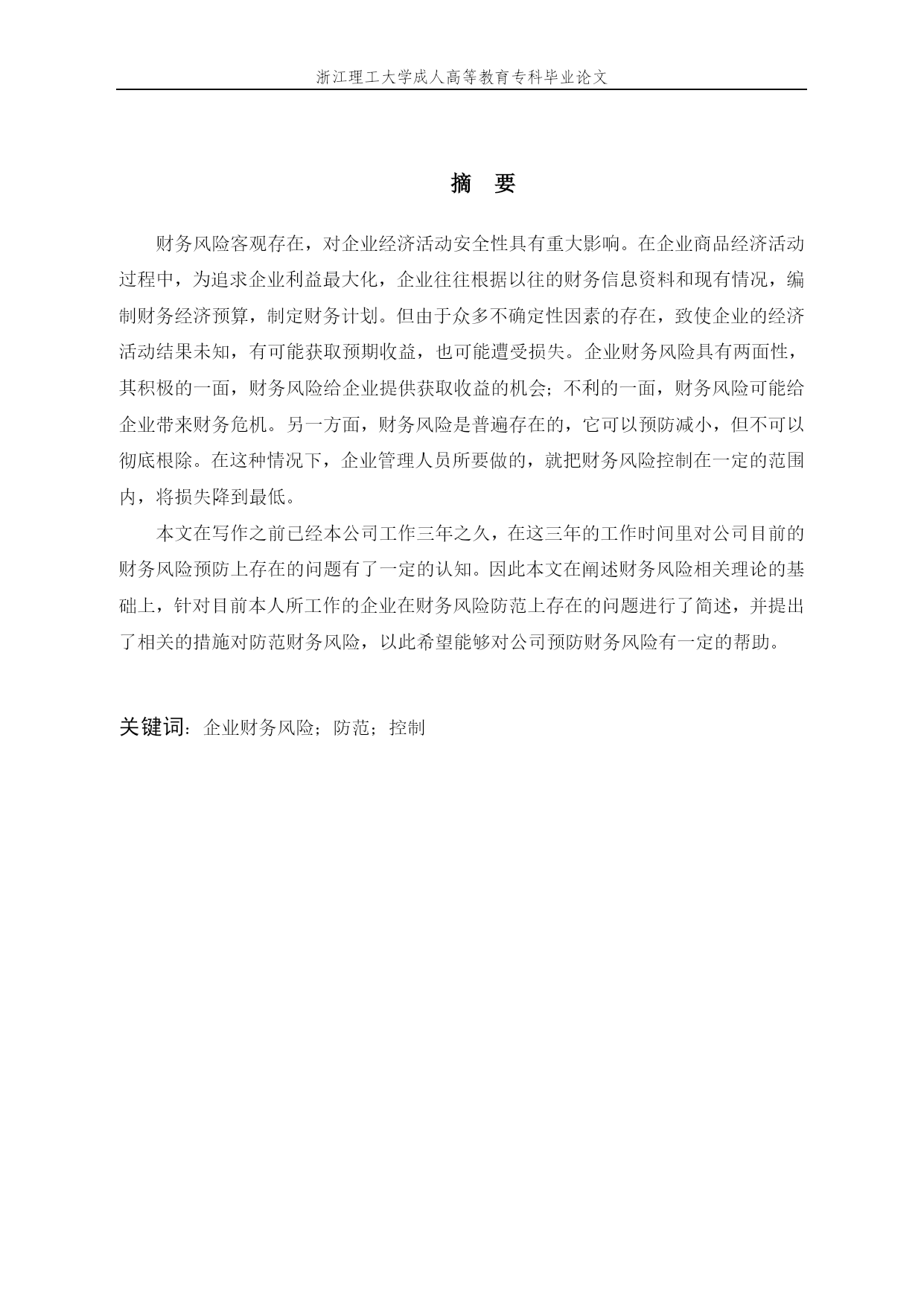 浙江理工大学成人高等教育专科毕业论文

摘 要

财务风险客观存在，对企业经济活动安全性具有重大影响。在企业商品经济活动过程中，为追求企业利益最大化，企业往往根据以往的财务信息资料和现有情况，编制财务经济预算，制定财务计划。但由于众多不确定性因素的存在，致使企业的经济活动结果未知，有可能获取预期收益，也可能遭受损失。企业财务风险具有两面性，其积极的一面，财务风险给企业提供获取收益的机会；不利的一面，财务风险可能给企业带来财务危机。另一方面，财务风险是普遍存在的，它可以预防减小，但不可以彻底根除。在这种情况下，企业管理人员所要做的，就把财务风险控制在一定的范围内，将损失降到最低。

本文在写作之前已经本公司工作三年之久，在这三年的工作时间里对公司目前的财务风险预防上存在的问题有了一定的认知。因此本文在阐述财务风险相关理论的基础上，针对目前本人所工作的企业在财务风险防范上存在的问题进行了简述，并提出了相关的措施对防范财务风险，以此希望能够对公司预防财务风险有一定的帮助。

关键词：企业财务风险；防范；控制